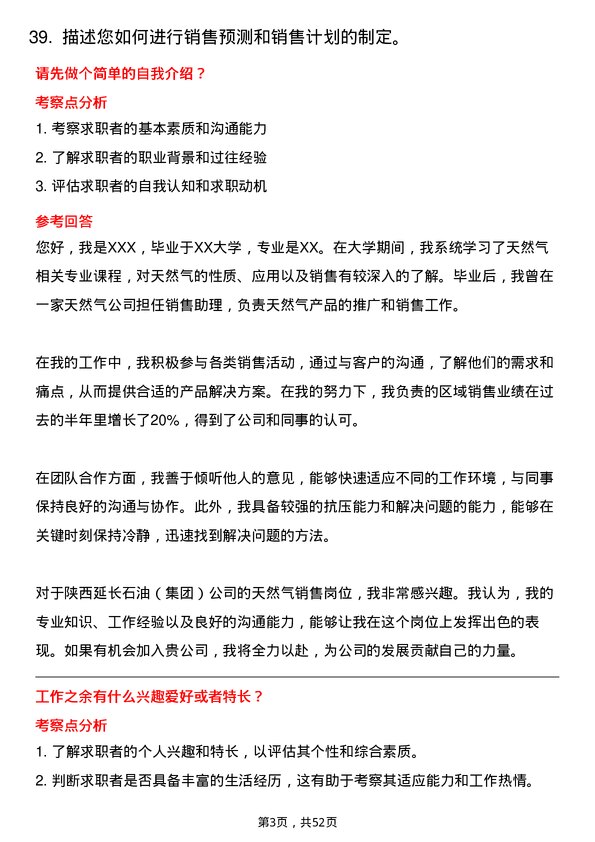 39. 描述您如何进行销售预测和销售计划的制定。

请先做个简单的自我介绍？

考察点分析

1. 考察求职者的基本素质和沟通能力
2. 了解求职者的职业背景和过往经验
3. 评估求职者的自我认知和求职动机

参考回答

您好，我是XXX，毕业于XX大学，专业是XX。在大学期间，我系统学习了天然气相关专业课程，对天然气的性质、应用以及销售有较深入的了解。毕业后，我曾在一家天然气公司担任销售助理，负责天然气产品的推广和销售工作。

在我的工作中，我积极参与各类销售活动，通过与客户的沟通，了解他们的需求和痛点，从而提供合适的产品解决方案。在我的努力下，我负责的区域销售业绩在过去的半年里增长了20%，得到了公司和同事的认可。

在团队合作方面，我善于倾听他人的意见，能够快速适应不同的工作环境，与同事保持良好的沟通与协作。此外，我具备较强的抗压能力和解决问题的能力，能够在关键时刻保持冷静，迅速找到解决问题的方法。

对于陕西延长石油（集团）公司的天然气销售岗位，我非常感兴趣。我认为，我的专业知识、工作经验以及良好的沟通能力，能够让我在这个岗位上发挥出色的表现。如果有机会加入贵公司，我将全力以赴，为公司的发展贡献自己的力量。

工作之余有什么兴趣爱好或者特长？

考察点分析

1. 了解求职者的个人兴趣和特长，以评估其个性和综合素质。
2. 判断求职者是否具备丰富的生活经历，这有助于考察其适应能力和工作热情。

第3页，共52页